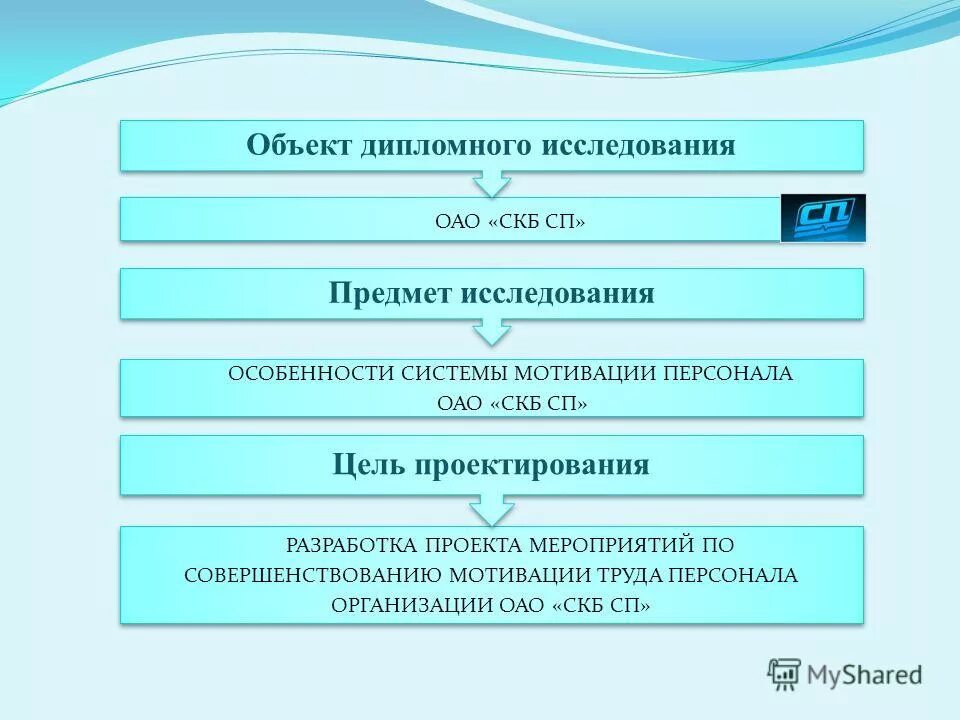 Объект дипломного исследования

ОАО «СКБ СП»

СП

Предмет исследования

ОСОБЕННОСТИ СИСТЕМЫ МОТИВАЦИИ ПЕРСОНАЛА ОАО «СКБ СП»

Цель проектирования

РАЗРАБОТКА ПРОЕКТА МЕРОПРИЯТИЙ ПО СОВЕРШЕНСТВОВАНИЮ МОТИВАЦИИ ТРУДА ПЕРСОНАЛА ОРГАНИЗАЦИИ ОАО «СКБ СП»

MyShared